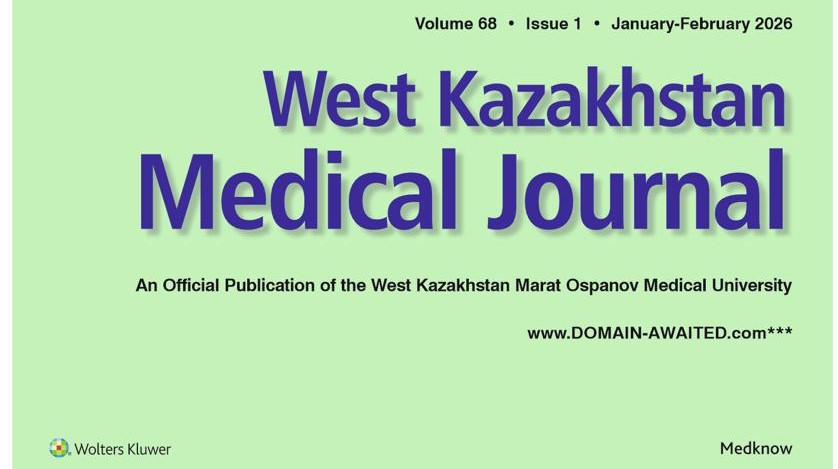 Volume 68 • Issue 1 • January-February 2026

West Kazakhstan
Medical Journal

An Official Publication of the West Kazakhstan Marat Ospanov Medical University

www.DOMAIN-AWAITED.com***

Wolters Kluwer

Medknow